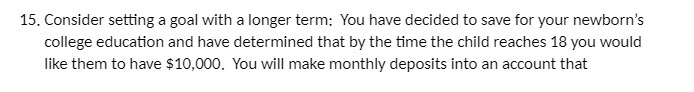 15. Consider setting a goal with a longer term: You have decided to save for your newborn's college education and have determined that by the time the child reaches 18 you would like them to have \$10,000. You will make monthly deposits into an account that